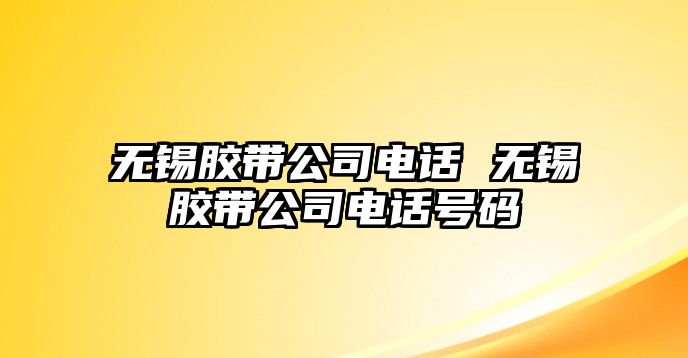 无锡胶带公司电话 无锡胶带公司电话号码